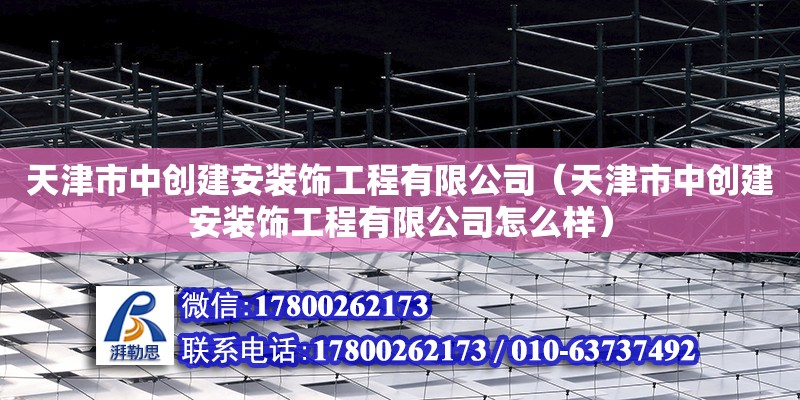 天津市中创建安装饰工程有限公司（天津市中创建安装饰工程有限公司怎么样）

湃勒思

微信：17800262173

联系电话：17800262173 / 010-63737492